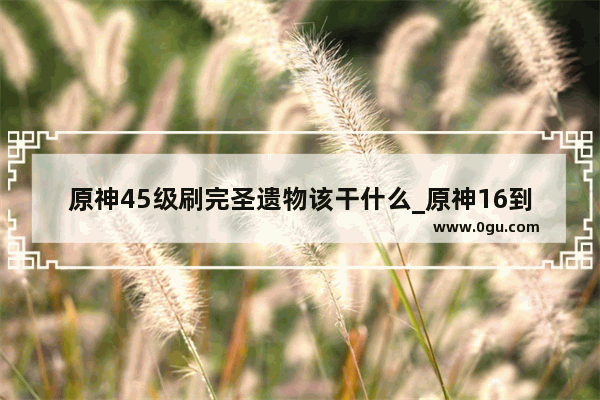 原神45级刷完圣遗物该干什么_原神16到

www.0gu.com